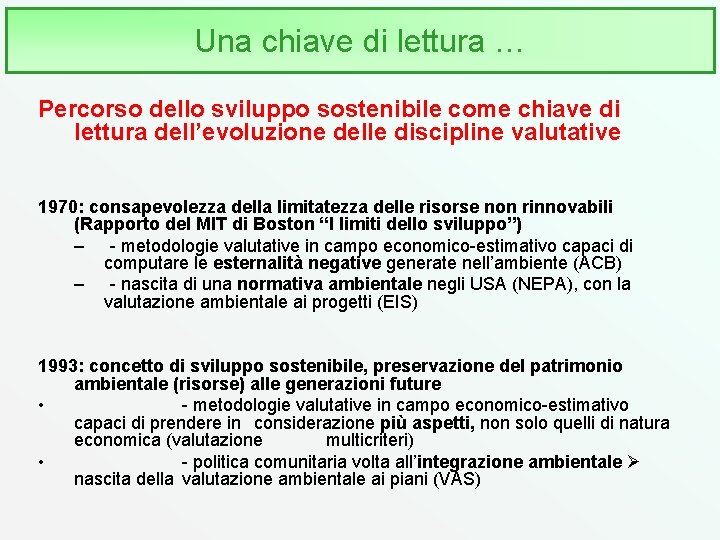 Una chiave di lettura …

Percorso dello sviluppo sostenibile come chiave di lettura dell'evoluzione delle discipline valutative

1970: consapevolezza della limitatezza delle risorse non rinnovabili (Rapporto del MIT di Boston "I limiti dello sviluppo")

– - metodologie valutative in campo economico-estimativo capaci di computare le esternalità negative generate nell'ambiente (ACB)

– - nascita di una normativa ambientale negli USA (NEPA), con la valutazione ambientale ai progetti (EIS)

1993: concetto di sviluppo sostenibile, preservazione del patrimonio ambientale (risorse) alle generazioni future

• - metodologie valutative in campo economico-estimativo capaci di prendere in considerazione più aspetti, non solo quelli di natura economica (valutazione multicriteri)

• - politica comunitaria volta all'integrazione ambientale ➢ nascita della valutazione ambientale ai piani (VAS)